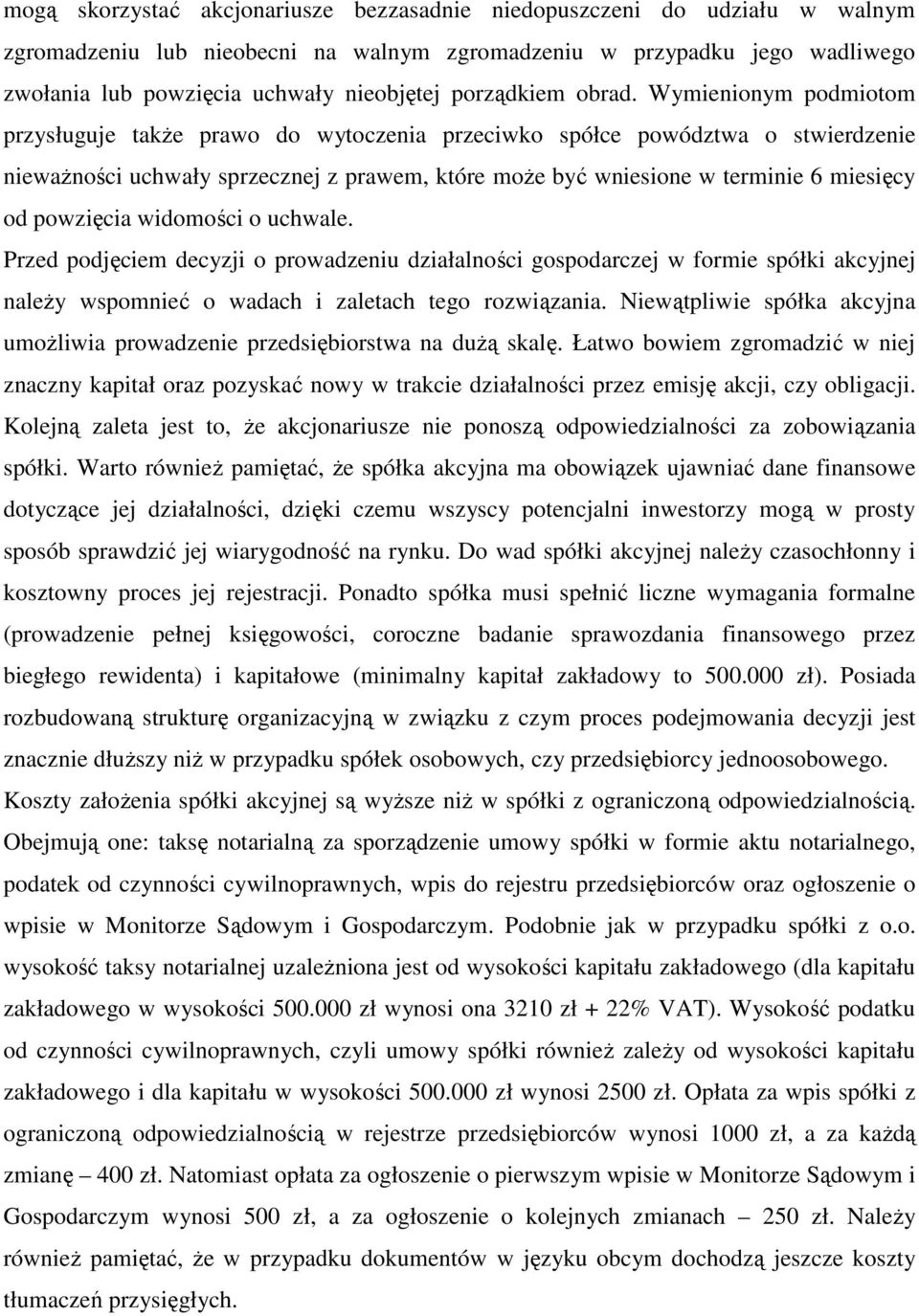 mogą skorzystać akcjonariusze bezzasadnie niedopuszczeni do udziału w walnym zgromadzeniu lub nieobecni na walnym zgromadzeniu w przypadku jego wadliwego zwołania lub powzięcia uchwały nieobjętej porządkiem obrad. Wymienionym podmiotom przysługuje także prawo do wytoczenia przeciwko spółce powództwa o stwierdzenie nieważności uchwały sprzecznej z prawem, które może być wniesione w terminie 6 miesięcy od powzięcia widomości o uchwale.

Przed podjęciem decyzji o prowadzeniu działalności gospodarczej w formie spółki akcyjnej należy wspomnieć o wadach i zaletach tego rozwiązania. Niewątpliwie spółka akcyjna umożliwia prowadzenie przedsiębiorstwa na dużą skalę. Łatwo bowiem zgromadzić w niej znaczny kapitał oraz pozyskać nowy w trakcie działalności przez emisję akcji, czy obligacji. Kolejną zaleta jest to, że akcjonariusze nie ponoszą odpowiedzialności za zobowiązania spółki. Warto również pamiętać, że spółka akcyjna ma obowiązek ujawniać dane finansowe dotyczące jej działalności, dzięki czemu wszyscy potencjalni inwestorzy mogą w prosty sposób sprawdzić jej wiarygodność na rynku. Do wad spółki akcyjnej należy czasochłonny i kosztowny proces jej rejestracji. Ponadto spółka musi spełnić liczne wymagania formalne (prowadzenie pełnej księgowości, coroczne badanie sprawozdania finansowego przez biegłego rewidenta) i kapitałowe (minimalny kapitał zakładowy to 500.000 zł). Posiada rozbudowaną strukturę organizacyjną w związku z czym proces podejmowania decyzji jest znacznie dłuższy niż w przypadku spółek osobowych, czy przedsiębiorcy jednoosobowego. Koszty założenia spółki akcyjnej są wyższe niż w spółki z ograniczoną odpowiedzialnością. Obejmują one: taksę notarialną za sporządzenie umowy spółki w formie aktu notarialnego, podatek od czynności cywilnoprawnych, wpis do rejestru przedsiębiorców oraz ogłoszenie o wpisie w Monitorze Sądowym i Gospodarczym. Podobnie jak w przypadku spółki z o.o. wysokość taksy notarialnej uzależniona jest od wysokości kapitału zakładowego (dla kapitału zakładowego w wysokości 500.000 zł wynosi ona 3210 zł + 22% VAT). Wysokość podatku od czynności cywilnoprawnych, czyli umowy spółki również zależy od wysokości kapitału zakładowego i dla kapitału w wysokości 500.000 zł wynosi 2500 zł. Opłata za wpis spółki z ograniczoną odpowiedzialnością w rejestrze przedsiębiorców wynosi 1000 zł, a za każdą zmianę – 400 zł. Natomiast opłata za ogłoszenie o pierwszym wpisie w Monitorze Sądowym i Gospodarczym wynosi 500 zł, a za ogłoszenie o kolejnych zmianach – 250 zł. Należy również pamiętać, że w przypadku dokumentów w języku obcym dochodzą jeszcze koszty tłumaczeń przysięgłych.